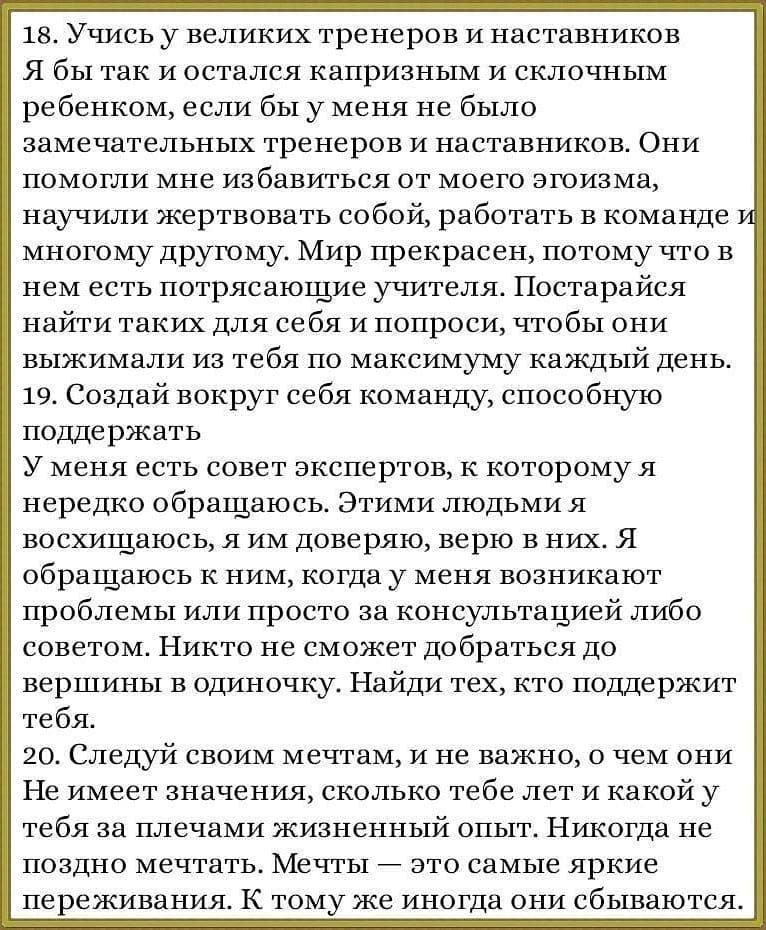 18. Учись у великих тренеров и наставников
Я бы так и остался капризным и склочным ребенком, если бы у меня не было замечательных тренеров и наставников. Они помогли мне избавиться от моего эгоизма, научили жертвовать собой, работать в команде и многому другому. Мир прекрасен, потому что в нем есть потрясающие учителя. Постарайся найти таких для себя и попроси, чтобы они выжимали из тебя по максимуму каждый день.
19. Создай вокруг себя команду, способную поддержать
У меня есть совет экспертов, к которому я нередко обращаюсь. Этими людьми я восхищаюсь, я им доверяю, верю в них. Я обращаюсь к ним, когда у меня возникают проблемы или просто за консультацией либо советом. Никто не сможет добраться до вершины в одиночку. Найди тех, кто поддержит тебя.
20. Следуй своим мечтам, и не важно, о чем они
Не имеет значения, сколько тебе лет и какой у тебя за плечами жизненный опыт. Никогда не поздно мечтать. Мечты — это самые яркие переживания. К тому же иногда они сбываются.